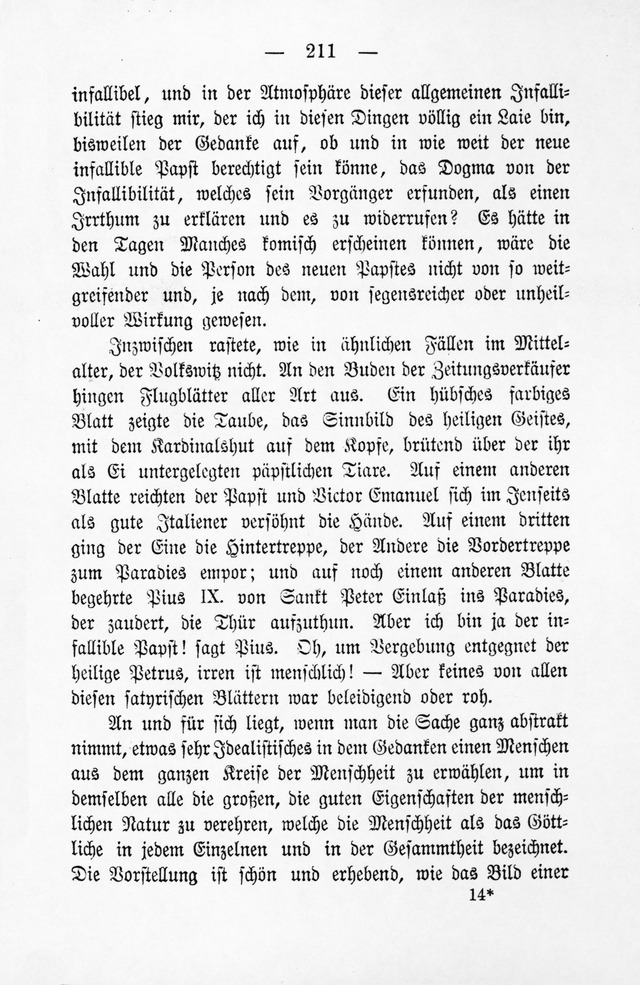 — 211 —

infallibel, und in der Atmosphäre dieser allgemeinen Infallibilität stieg mir, der ich in diesen Dingen völlig ein Laie bin, bisweilen der Gedanke auf, ob und in wie weit der neue infallible Papst berechtigt sein könne, das Dogma von der Infallibilität, welches sein Vorgänger erfunden, als einen Irrthum zu erklären und es zu widerrufen? Es hätte in den Tagen Manches komisch erscheinen können, wäre die Wahl und die Person des neuen Papstes nicht von so weitgreifender und, je nach dem, von segensreicher oder unheilvoller Wirkung gewesen.

Inzwischen rastete, wie in ähnlichen Fällen im Mittelalter, der Volkswitz nicht. An den Buden der Zeitungsverkäufer hingen Flugblätter aller Art aus. Ein hübsches farbiges Blatt zeigte die Taube, das Sinnbild des heiligen Geistes, mit dem Kardinalshut auf dem Kopfe, brütend über der ihr als Ei untergelegten päpstlichen Tiare. Auf einem anderen Blatte reichten der Papst und Victor Emanuel sich im Jenseits als gute Italiener versöhnt die Hände. Auf einem dritten ging der Eine die Hintertreppe, der Andere die Vordertreppe zum Paradies empor; und auf noch einem anderen Blatte begehrte Pius IX. von Sankt Peter Einlaß ins Paradies, der zaudert, die Thür aufzuthun. Aber ich bin ja der infallible Papst! sagt Pius. Oh, um Vergebung entgegnet der heilige Petrus, irren ist menschlich! — Aber keines von allen diesen satyrischen Blättern war beleidigend oder roh.

An und für sich liegt, wenn man die Sache ganz abstrakt nimmt, etwas sehr Idealistisches in dem Gedanken einen Menschen aus dem ganzen Kreise der Menschheit zu erwählen, um in demselben alle die großen, die guten Eigenschaften der menschlichen Natur zu verehren, welche die Menschheit als das Göttliche in jedem Einzelnen und in der Gesammtheit bezeichnet. Die Vorstellung ist schön und erhebend, wie das Bild einer

14*